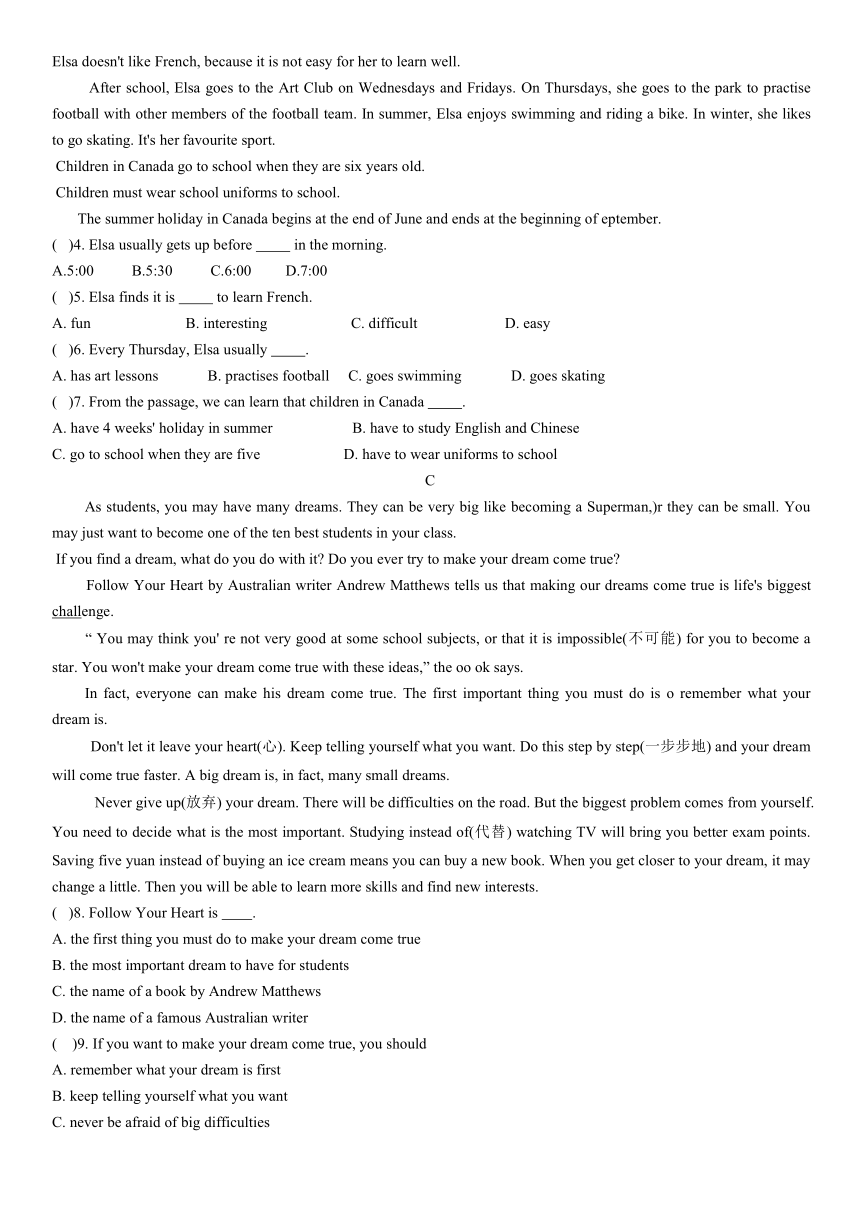 Elsa doesn't like French, because it is not easy for her to learn well.

After school, Elsa goes to the Art Club on Wednesdays and Fridays. On Thursdays, she goes to the park to practise football with other members of the football team. In summer, Elsa enjoys swimming and riding a bike. In winter, she likes to go skating. It's her favourite sport.

Children in Canada go to school when they are six years old.

Children must wear school uniforms to school.

The summer holiday in Canada begins at the end of June and ends at the beginning of eptember.

( )4. Elsa usually gets up before _____ in the morning.

A.5:00 B.5:30 C.6:00 D.7:00

( )5. Elsa finds it is _____ to learn French.

A. fun B. interesting C. difficult D. easy

( )6. Every Thursday, Elsa usually _____.

A. has art lessons B. practises football C. goes swimming D. goes skating

( )7. From the passage, we can learn that children in Canada _____.

A. have 4 weeks' holiday in summer B. have to study English and Chinese

C. go to school when they are five D. have to wear uniforms to school

C

As students, you may have many dreams. They can be very big like becoming a Superman,)r they can be small. You may just want to become one of the ten best students in your class.

If you find a dream, what do you do with it? Do you ever try to make your dream come true?

Follow Your Heart by Australian writer Andrew Matthews tells us that making our dreams come true is life's biggest challenge.

“ You may think you' re not very good at some school subjects, or that it is impossible(不可能) for you to become a star. You won't make your dream come true with these ideas,” the oo ok says.

In fact, everyone can make his dream come true. The first important thing you must do is o remember what your dream is.

Don't let it leave your heart(心). Keep telling yourself what you want. Do this step by step(一步步地) and your dream will come true faster. A big dream is, in fact, many small dreams.

Never give up(放弃) your dream. There will be difficulties on the road. But the biggest problem comes from yourself. You need to decide what is the most important. Studying instead of(代替) watching TV will bring you better exam points. Saving five yuan instead of buying an ice cream means you can buy a new book. When you get closer to your dream, it may change a little. Then you will be able to learn more skills and find new interests.

( )8. Follow Your Heart is ____.

A. the first thing you must do to make your dream come true

B. the most important dream to have for students

C. the name of a book by Andrew Matthews

D. the name of a famous Australian writer

( )9. If you want to make your dream come true, you should

A. remember what your dream is first

B. keep telling yourself what you want

C. never be afraid of big difficulties